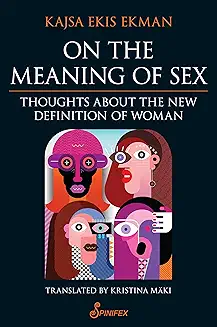 KAJSA EKIS EKMAN

ON THE MEANING OF SEX

THOUGHTS ABOUT THE NEW DEFINITION OF WOMAN

TRANSLATED BY KRISTINA MÄKI

SPINIFEX